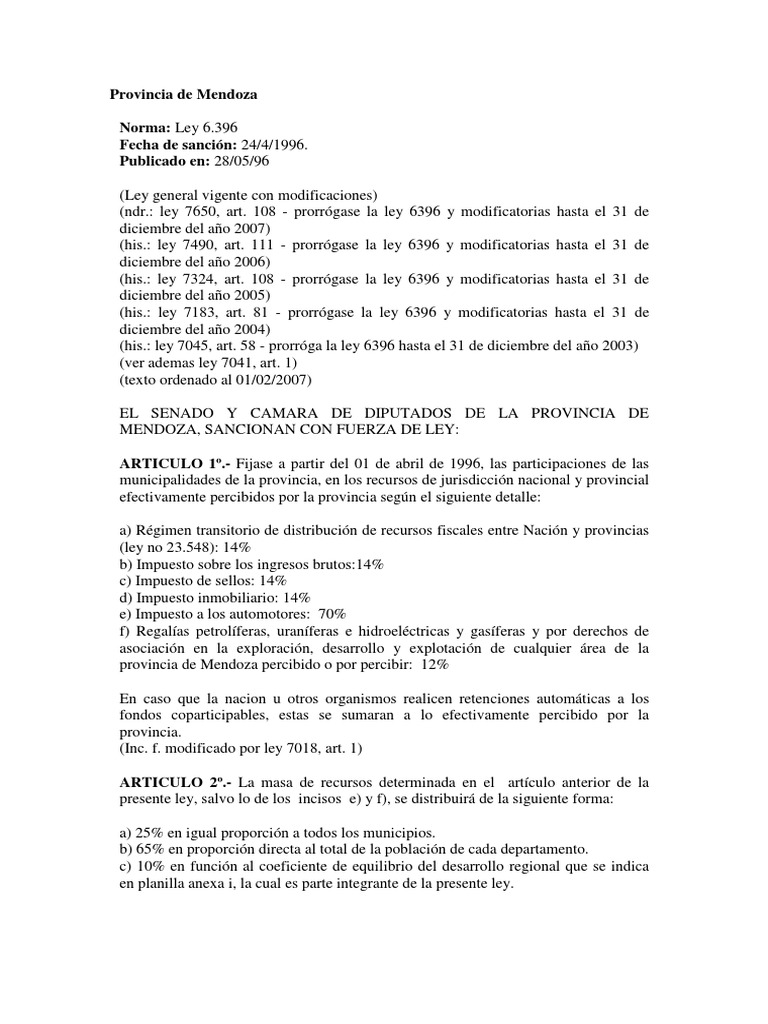 Provincia de Mendoza

Norma: Ley 6.396
Fecha de sanción: 24/4/1996.
Publicado en: 28/05/96

(Ley general vigente con modificaciones)
(ndr.: ley 7650, art. 108 - prorrógase la ley 6396 y modificatorias hasta el 31 de diciembre del año 2007)
(his.: ley 7490, art. 111 - prorrógase la ley 6396 y modificatorias hasta el 31 de diciembre del año 2006)
(his.: ley 7324, art. 108 - prorrógase la ley 6396 y modificatorias hasta el 31 de diciembre del año 2005)
(his.: ley 7183, art. 81 - prorrógase la ley 6396 y modificatorias hasta el 31 de diciembre del año 2004)
(his.: ley 7045, art. 58 - prorróga la ley 6396 hasta el 31 de diciembre del año 2003)
(ver ademas ley 7041, art. 1)
(texto ordenado al 01/02/2007)

EL SENADO Y CAMARA DE DIPUTADOS DE LA PROVINCIA DE MENDOZA, SANCIONAN CON FUERZA DE LEY:

ARTICULO 1º.- Fijase a partir del 01 de abril de 1996, las participaciones de las municipalidades de la provincia, en los recursos de jurisdicción nacional y provincial efectivamente percibidos por la provincia según el siguiente detalle:

a) Régimen transitorio de distribución de recursos fiscales entre Nación y provincias (ley no 23.548): 14%
b) Impuesto sobre los ingresos brutos:14%
c) Impuesto de sellos: 14%
d) Impuesto inmobiliario: 14%
e) Impuesto a los automotores: 70%
f) Regalías petrolíferas, uraníferas e hidroeléctricas y gasíferas y por derechos de asociación en la exploración, desarrollo y explotación de cualquier área de la provincia de Mendoza percibido o por percibir: 12%

En caso que la nacion u otros organismos realicen retenciones automáticas a los fondos coparticipables, estas se sumaran a lo efectivamente percibido por la provincia.
(Inc. f. modificado por ley 7018, art. 1)

ARTICULO 2º.- La masa de recursos determinada en el artículo anterior de la presente ley, salvo lo de los incisos e) y f), se distribuirá de la siguiente forma:

a) 25% en igual proporción a todos los municipios.
b) 65% en proporción directa al total de la población de cada departamento.
c) 10% en función al coeficiente de equilibrio del desarrollo regional que se indica en planilla anexa i, la cual es parte integrante de la presente ley.